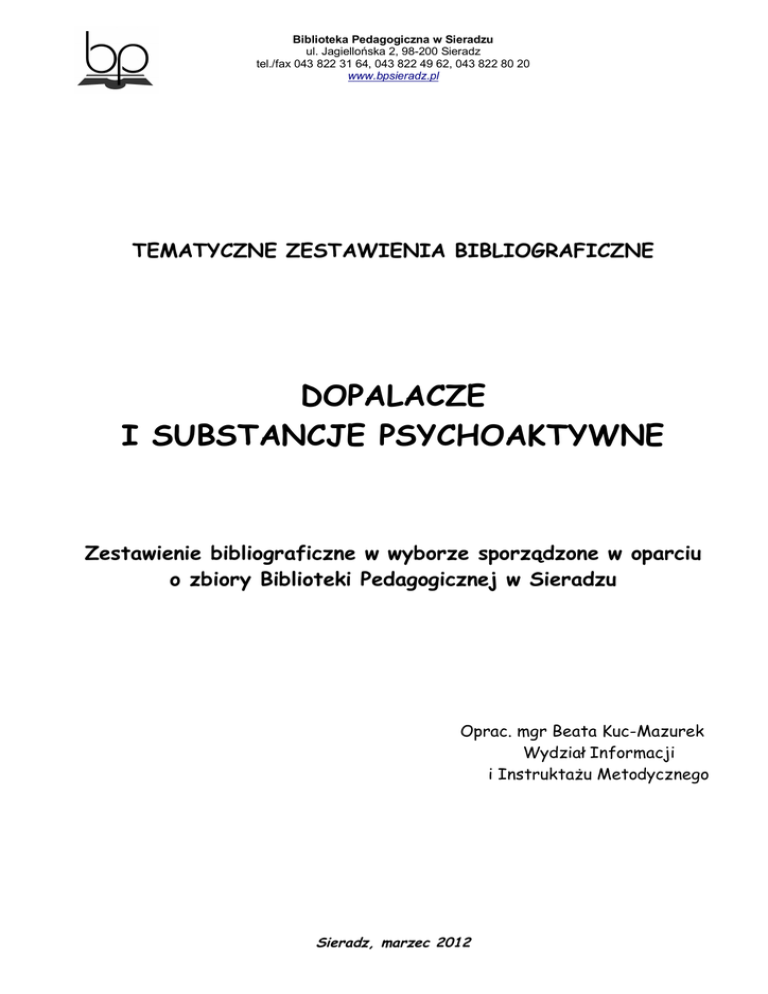 bp

Biblioteka Pedagogiczna w Sieradzu
ul. Jagiellońska 2, 98-200 Sieradz
tel./fax 043 822 31 64, 043 822 49 62, 043 822 80 20
www.bpsieradz.pl

TEMATYCZNE ZESTAWIENIA BIBLIOGRAFICZNE

DOPALACZE
I SUBSTANCJE PSYCHOAKTYWNE

Zestawienie bibliograficzne w wyborze sporządzone w oparciu o zbiory Biblioteki Pedagogicznej w Sieradzu

Oprac. mgr Beata Kuc-Mazurek
Wydział Informacji
i Instruktażu Metodycznego

Sieradz, marzec 2012